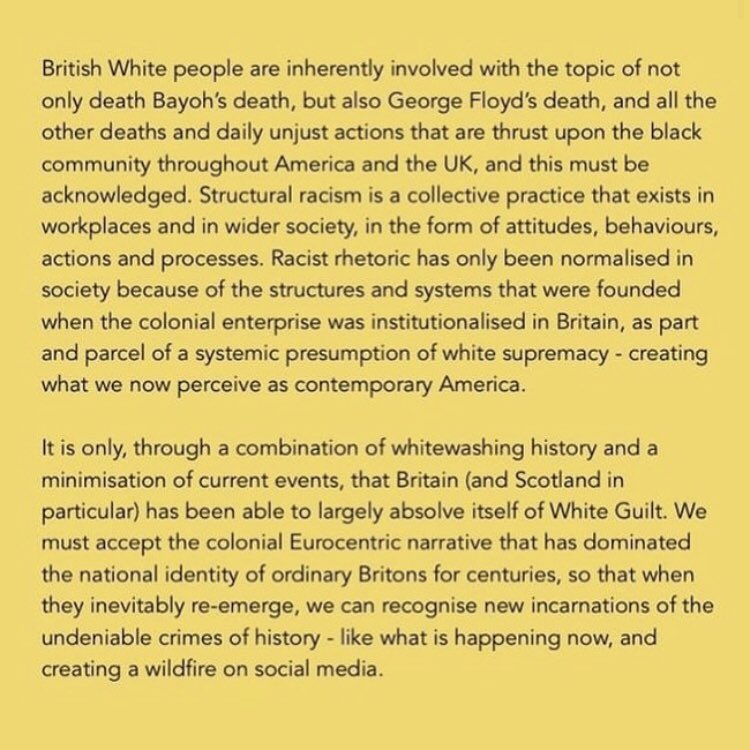 British White people are inherently involved with the topic of not only death Bayoh's death, but also George Floyd's death, and all the other deaths and daily unjust actions that are thrust upon the black community throughout America and the UK, and this must be acknowledged. Structural racism is a collective practice that exists in workplaces and in wider society, in the form of attitudes, behaviours, actions and processes. Racist rhetoric has only been normalised in society because of the structures and systems that were founded when the colonial enterprise was institutionalised in Britain, as part and parcel of a systemic presumption of white supremacy - creating what we now perceive as contemporary America.

It is only, through a combination of whitewashing history and a minimisation of current events, that Britain (and Scotland in particular) has been able to largely absolve itself of White Guilt. We must accept the colonial Eurocentric narrative that has dominated the national identity of ordinary Britons for centuries, so that when they inevitably re-emerge, we can recognise new incarnations of the undeniable crimes of history - like what is happening now, and creating a wildfire on social media.